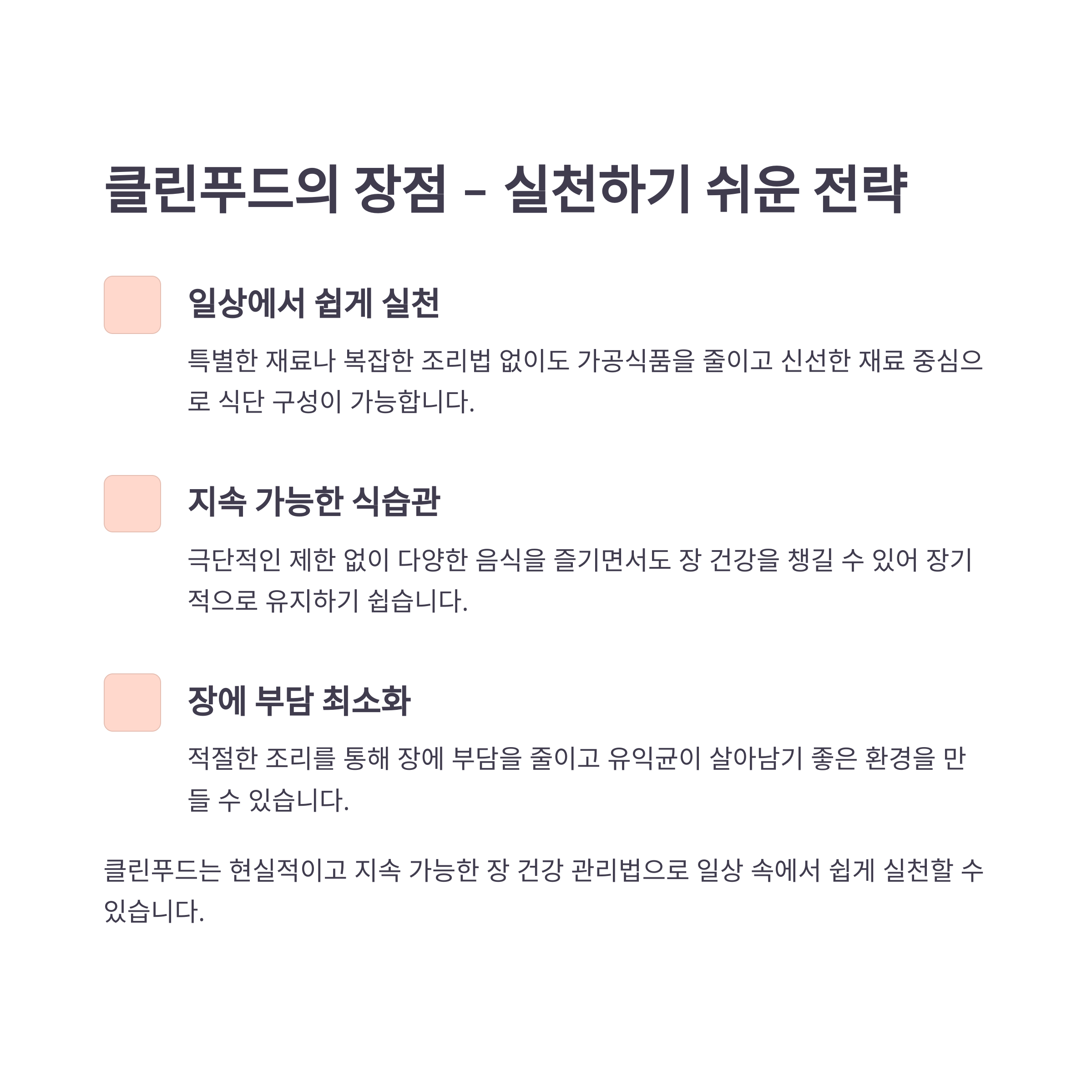 클린푸드의 장점 - 실천하기 쉬운 전략

일상에서 쉽게 실천

특별한 재료나 복잡한 조리법 없이도 가공식품을 줄이고 신선한 재료 중심으로 식단 구성이 가능합니다.

지속 가능한 식습관

극단적인 제한 없이 다양한 음식을 즐기면서도 장 건강을 챙길 수 있어 장기적으로 유지하기 쉽습니다.

장에 부담 최소화

적절한 조리를 통해 장에 부담을 줄이고 유익균이 살아남기 좋은 환경을 만들 수 있습니다.

클린푸드는 현실적이고 지속 가능한 장 건강 관리법으로 일상 속에서 쉽게 실천할 수 있습니다.